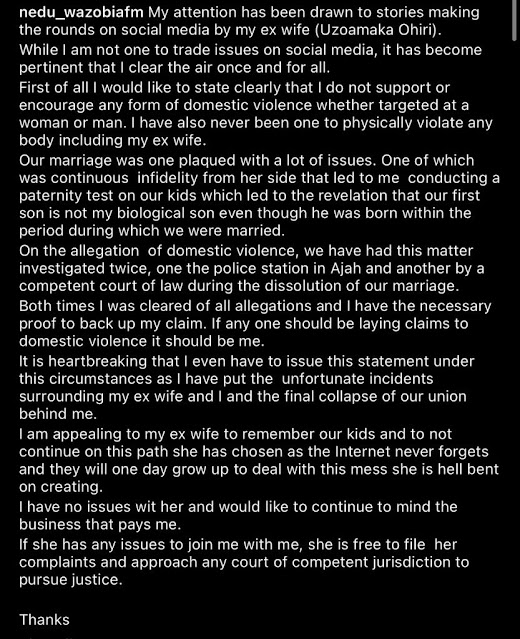 nedu_wazobiafm My attention has been drawn to stories making the rounds on social media by my ex wife (Uzoamaka Ohiri).
While I am not one to trade issues on social media, it has become pertinent that I clear the air once and for all.
First of all I would like to state clearly that I do not support or encourage any form of domestic violence whether targeted at a woman or man. I have also never been one to physically violate any body including my ex wife.
Our marriage was one plaqued with a lot of issues. One of which was continuous infidelity from her side that led to me conducting a paternity test on our kids which led to the revelation that our first son is not my biological son even though he was born within the period during which we were married.
On the allegation of domestic violence, we have had this matter investigated twice, one the police station in Ajah and another by a competent court of law during the dissolution of our marriage.
Both times I was cleared of all allegations and I have the necessary proof to back up my claim. If any one should be laying claims to domestic violence it should be me.
It is heartbreaking that I even have to issue this statement under this circumstances as I have put the unfortunate incidents surrounding my ex wife and I and the final collapse of our union behind me.
I am appealing to my ex wife to remember our kids and to not continue on this path she has chosen as the Internet never forgets and they will one day grow up to deal with this mess she is hell bent on creating.
I have no issues wit her and would like to continue to mind the business that pays me.
If she has any issues to join me with me, she is free to file her complaints and approach any court of competent jurisdiction to pursue justice.

Thanks